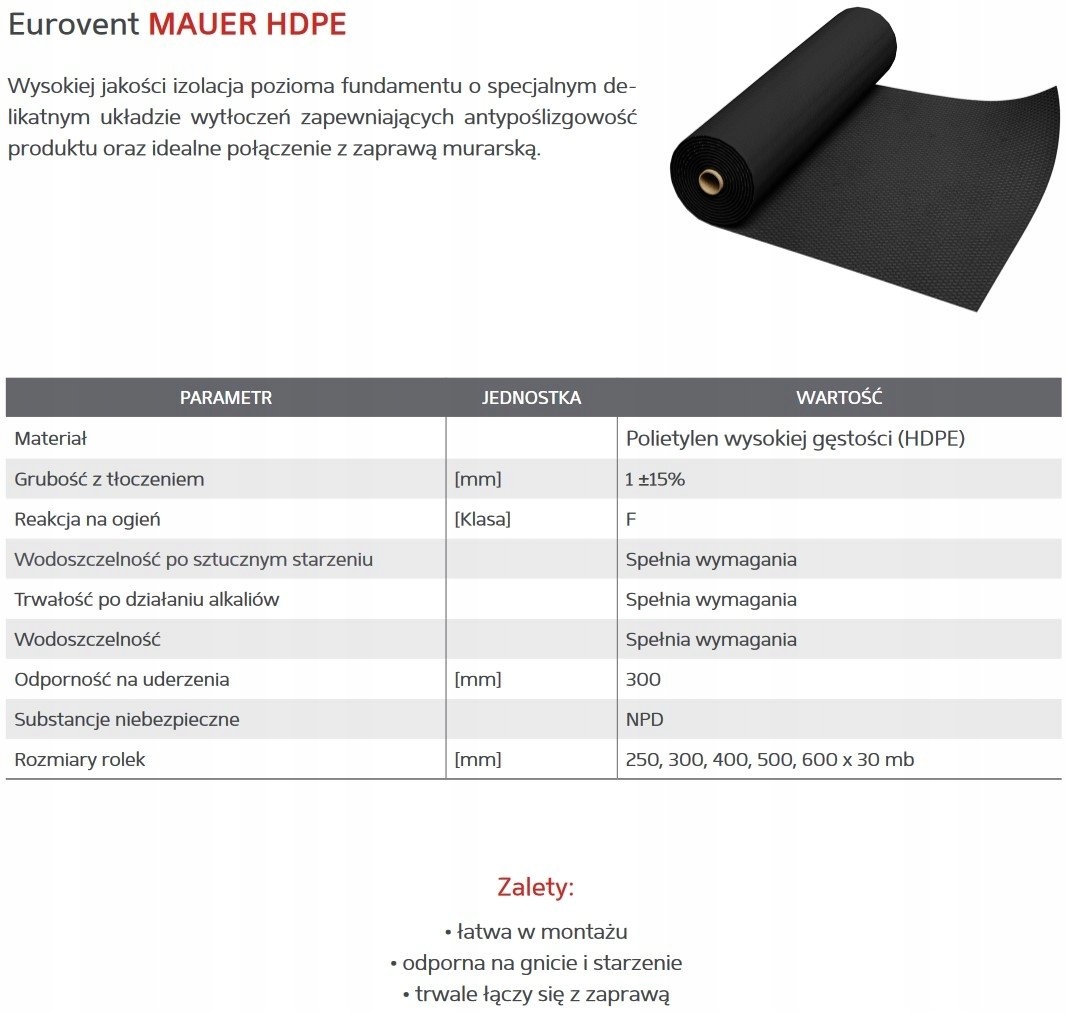 Eurovent MAUER HDPE

Wysokiej jakości izolacja pozioma fundamentu o specjalnym delikatnym układzie wytłoczeń zapewniających antypoślizgowość produktu oraz idealne połączenie z zaprawą murarską.

| PARAMETR | JEDNOSTKA | WARTOŚĆ |
|---|---|---|
| Materiał | | Polietylen wysokiej gęstości (HDPE) |
| Grubość z tłoczeniem | [mm] | 1 ±15% |
| Reakcja na ogień | [Klasa] | F |
| Wodoszczelność po sztucznym starzeniu | | Spełnia wymagania |
| Trwałość po działaniu alkaliów | | Spełnia wymagania |
| Wodoszczelność | | Spełnia wymagania |
| Odporność na uderzenia | [mm] | 300 |
| Substancje niebezpieczne | | NPD |
| Rozmiary rolek | [mm] | 250, 300, 400, 500, 600 x 30 mb |

Zalety:

• łatwa w montażu
• odporna na gnicie i starzenie
• trwale łączy się z zaprawą